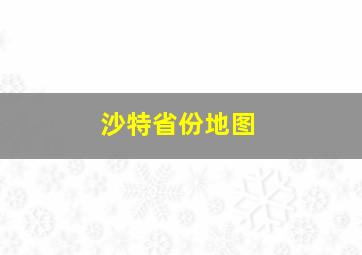 沙特省份地图